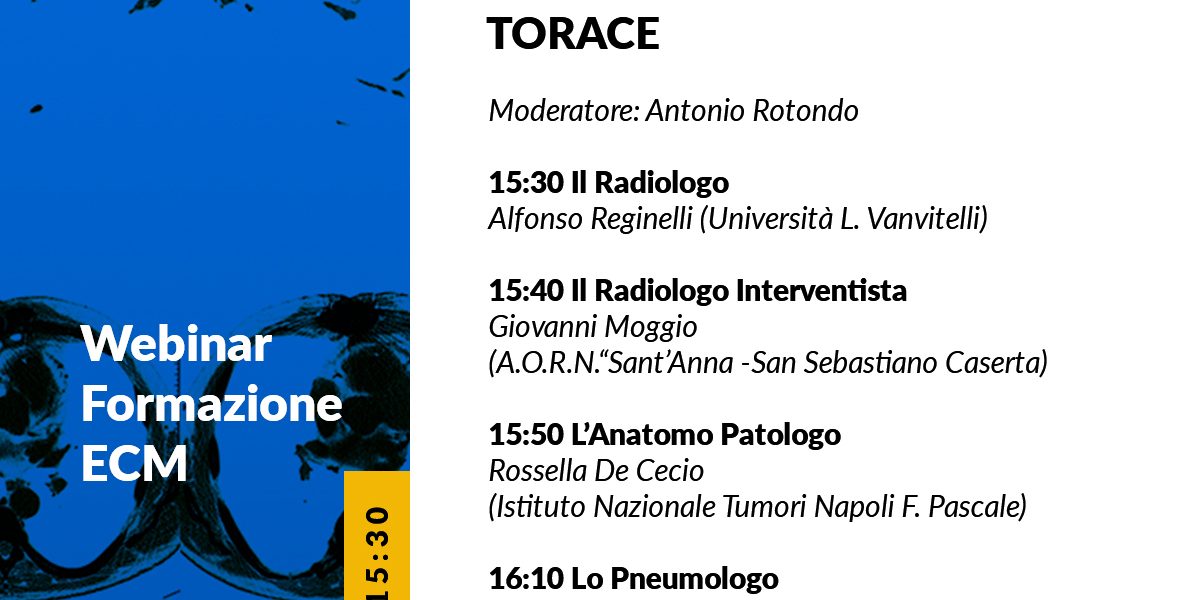 Webinar
Formazione
ECM

15:30

TORACE

Moderatore: Antonio Rotondo

15:30 Il Radiologo
Alfonso Reginelli (Università L. Vanvitelli)

15:40 Il Radiologo Interventista
Giovanni Moggio
(A.O.R.N."Sant'Anna -San Sebastiano Caserta)

15:50 L'Anatomo Patologo
Rossella De Cecio
(Istituto Nazionale Tumori Napoli F. Pascale)

16:10 Lo Pneumologo